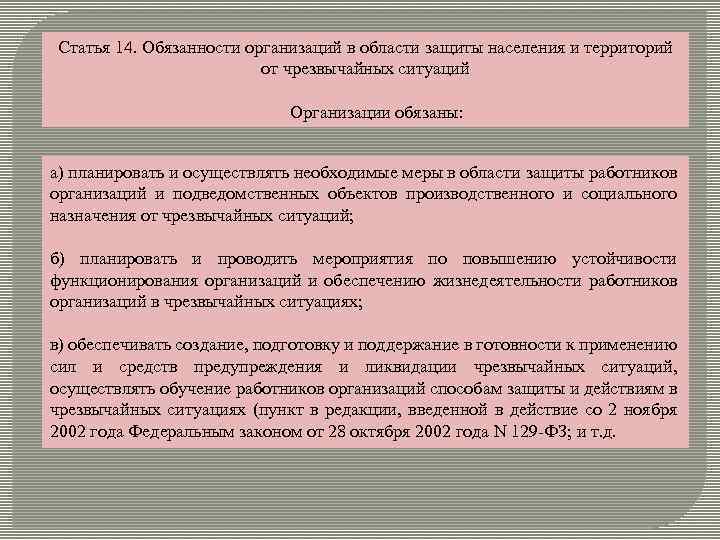 Статья 14. Обязанности организаций в области защиты населения и территорий от чрезвычайных ситуаций

Организации обязаны:

а) планировать и осуществлять необходимые меры в области защиты работников организаций и подведомственных объектов производственного и социального назначения от чрезвычайных ситуаций;

б) планировать и проводить мероприятия по повышению устойчивости функционирования организаций и обеспечению жизнедеятельности работников организаций в чрезвычайных ситуациях;

в) обеспечивать создание, подготовку и поддержание в готовности к применению сил и средств предупреждения и ликвидации чрезвычайных ситуаций, осуществлять обучение работников организаций способам защиты и действиям в чрезвычайных ситуациях (пункт в редакции, введенной в действие со 2 ноября 2002 года Федеральным законом от 28 октября 2002 года N 129-ФЗ; и т.д.